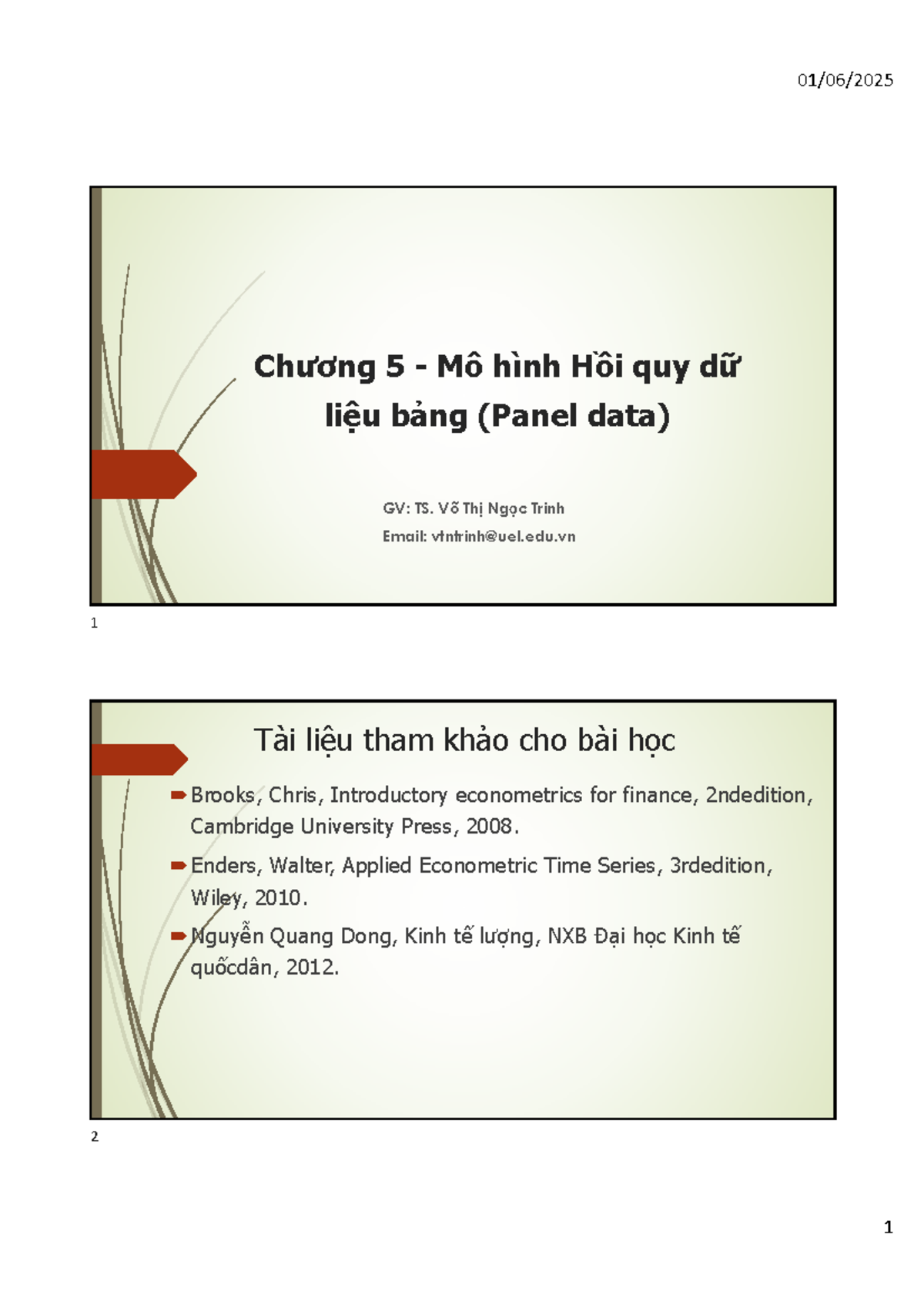 01/06/2025

Chương 5 - Mô hình Hồi quy dữ liệu bảng (Panel data)

GV: TS. Võ Thị Ngọc Trinh
Email: vtntrinh@uel.edu.vn

1

Tài liệu tham khảo cho bài học

Brooks, Chris, Introductory econometrics for finance, 2ndedition, Cambridge University Press, 2008.

Enders, Walter, Applied Econometric Time Series, 3rdedition, Wiley, 2010.

Nguyễn Quang Dong, Kinh tế lượng, NXB Đại học Kinh tế quốcdân, 2012.

2

1